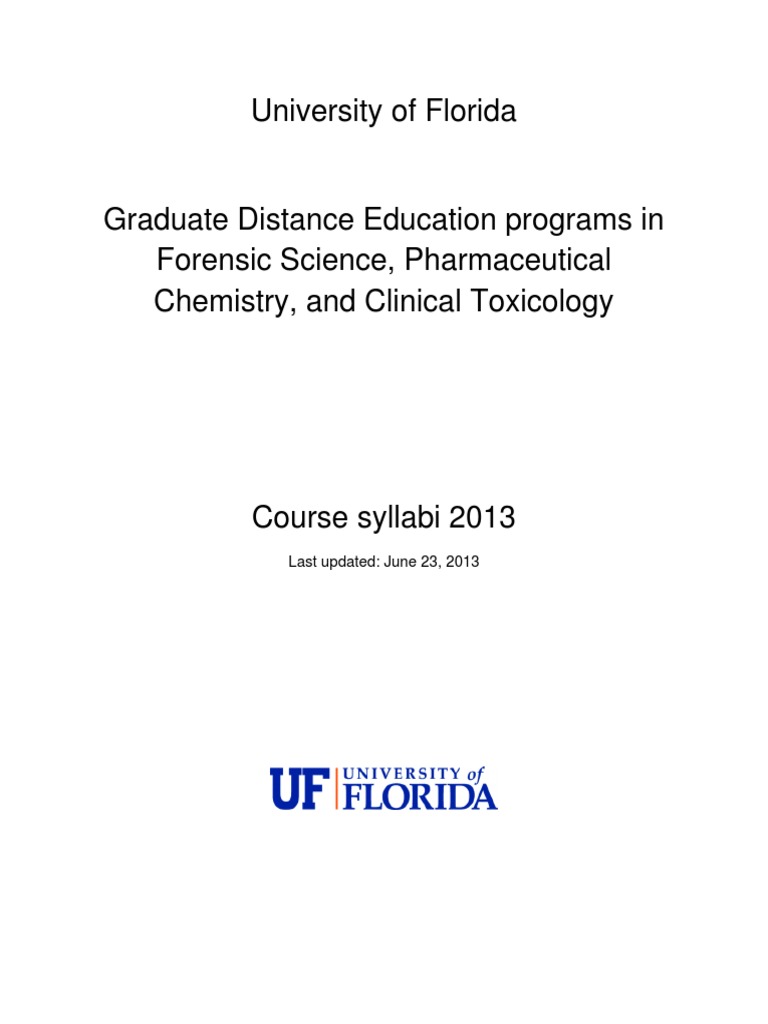 University of Florida

Graduate Distance Education programs in Forensic Science, Pharmaceutical Chemistry, and Clinical Toxicology

Course syllabi 2013

Last updated: June 23, 2013

UF UNIVERSITY of FLORIDA